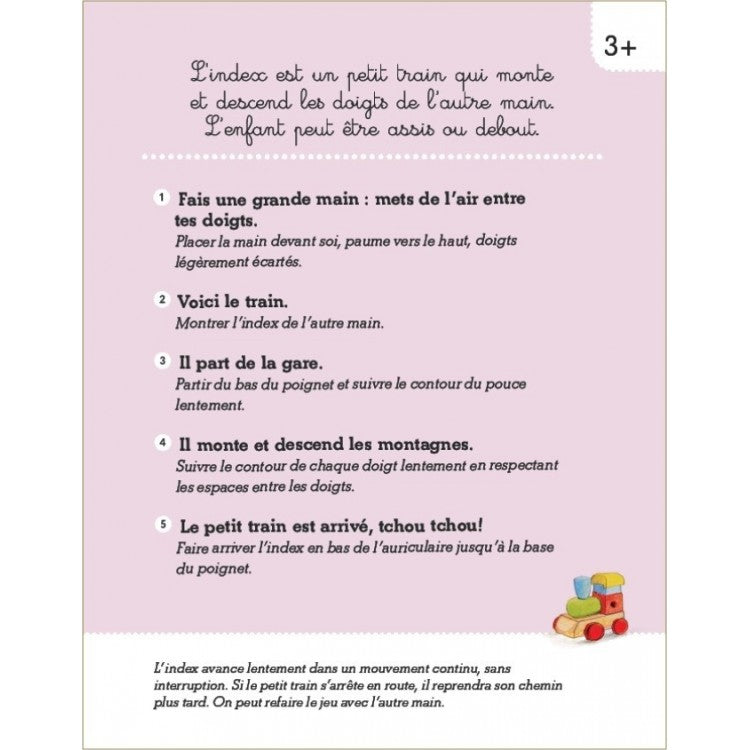 3+

L'index est un petit train qui monte et descend les doigts de l'autre main. L'enfant peut être assis ou debout.

1 Fais une grande main : mets de l'air entre tes doigts.
Placer la main devant soi, paume vers le haut, doigts légèrement écartés.

2 Voici le train.
Montrer l'index de l'autre main.

3 Il part de la gare.
Partir du bas du poignet et suivre le contour du pouce lentement.

4 Il monte et descend les montagnes.
Suivre le contour de chaque doigt lentement en respectant les espaces entre les doigts.

5 Le petit train est arrivé, tchou tchou!
Faire arriver l'index en bas de l'auriculaire jusqu'à la base du poignet.

L'index avance lentement dans un mouvement continu, sans interruption. Si le petit train s'arrête en route, il reprendra son chemin plus tard. On peut refaire le jeu avec l'autre main.